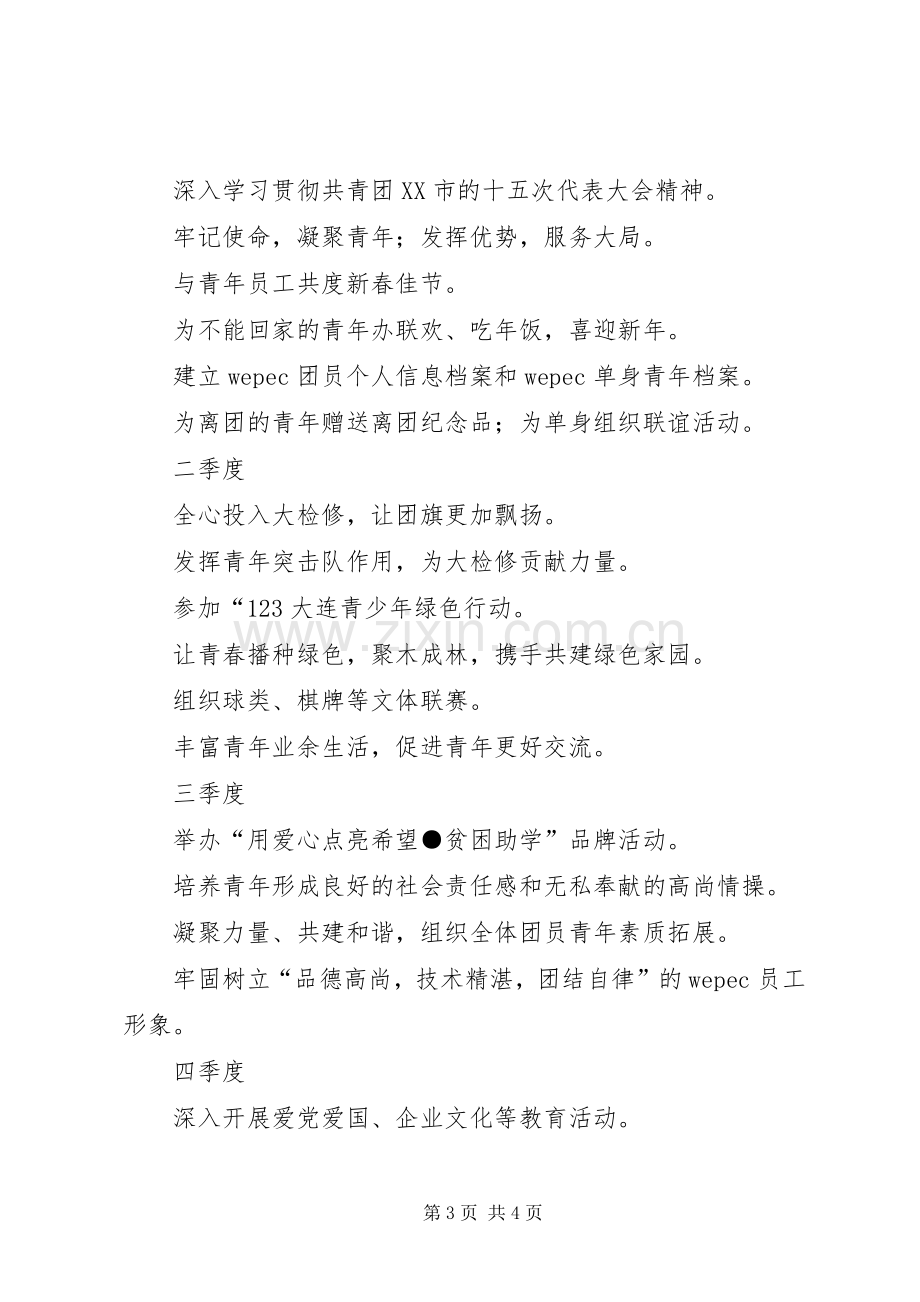 深入学习贯彻共青团XX市的十五次代表大会精神。

牢记使命，凝聚青年；发挥优势，服务大局。

与青年员工共度新春佳节。

为不能回家的青年办联欢、吃年饭，喜迎新年。

建立wepec团员个人信息档案和wepec单身青年档案。

为离团的青年赠送离团纪念品；为单身组织联谊活动。

二季度

全心投入大检修，让团旗更加飘扬。

发挥青年突击队作用，为大检修贡献力量。

参加“123大连青少年绿色行动。

让青春播种绿色，聚木成林，携手共建绿色家园。

组织球类、棋牌等文体联赛。

丰富青年业余生活，促进青年更好交流。

三季度

举办“用爱心点亮希望●贫困助学”品牌活动。

培养青年形成良好的社会责任感和无私奉献的高尚情操。

凝聚力量、共建和谐，组织全体团员青年素质拓展。

牢固树立“品德高尚，技术精湛，团结自律”的wepec员工形象。

四季度

深入开展爱党爱国、企业文化等教育活动。

第3页 共4页

www.zixin.com.cn